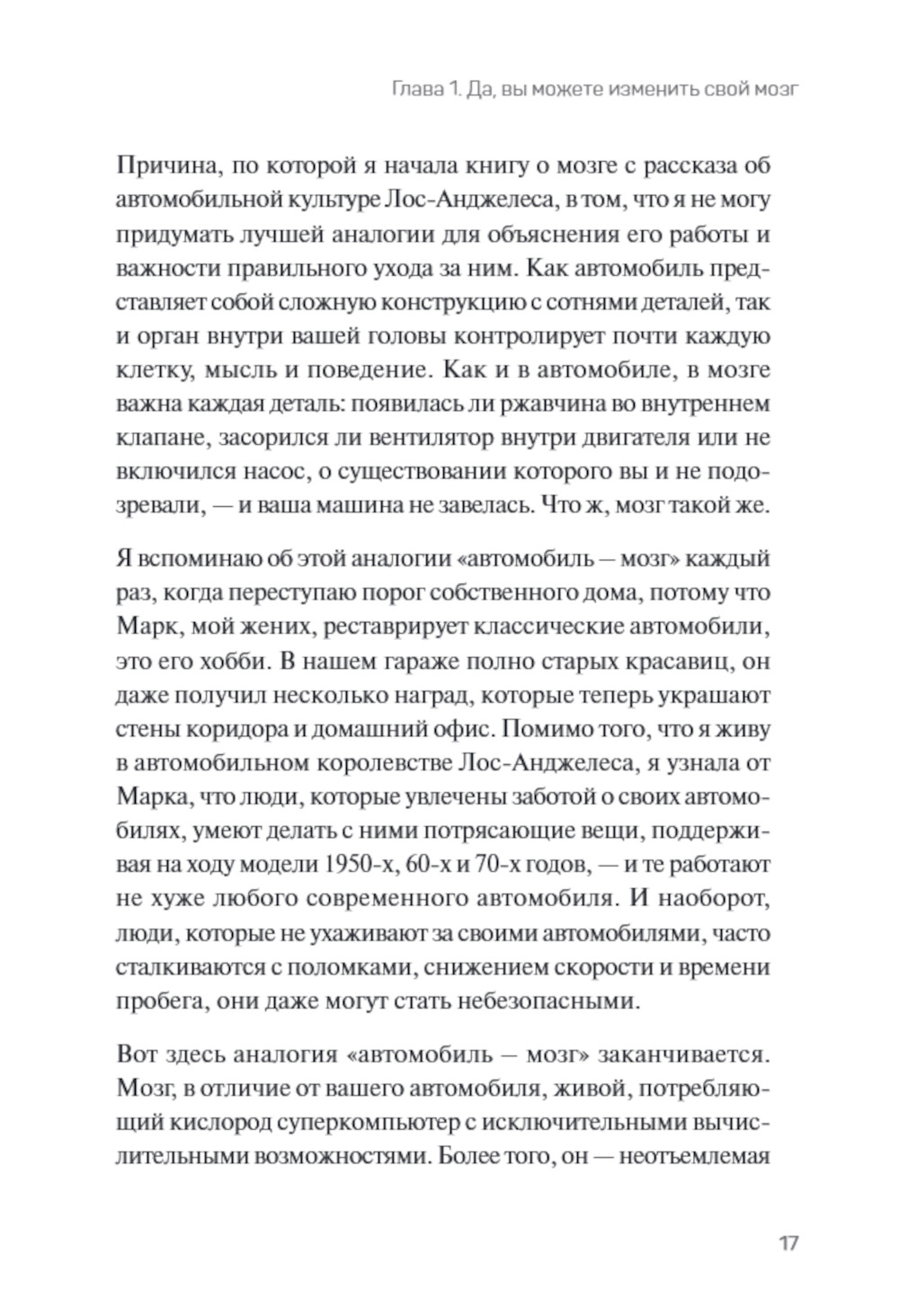 Глава 1. Да, вы можете изменить свой мозг

Причина, по которой я начала книгу о мозге с рассказа об автомобильной культуре Лос-Анджелеса, в том, что я не могу придумать лучшей аналогии для объяснения его работы и важности правильного ухода за ним. Как автомобиль представляет собой сложную конструкцию с сотнями деталей, так и орган внутри вашей головы контролирует почти каждую клетку, мысль и поведение. Как и в автомобиле, в мозге важна каждая деталь: появилась ли ржавчина во внутреннем клапане, засорился ли вентилятор внутри двигателя или не включился насос, о существовании которого вы и не подозревали, — и ваша машина не завелась. Что ж, мозг такой же.

Я вспоминаю об этой аналогии «автомобиль — мозг» каждый раз, когда переступаю порог собственного дома, потому что Марк, мой жених, реставрирует классические автомобили, это его хобби. В нашем гараже полно старых красавиц, он даже получил несколько наград, которые теперь украшают стены коридора и домашний офис. Помимо того, что я живу в автомобильном королевстве Лос-Анджелеса, я узнала от Марка, что люди, которые увлечены заботой о своих автомобилях, умеют делать с ними потрясающие вещи, поддерживая на ходу модели 1950-х, 60-х и 70-х годов, — и те работают не хуже любого современного автомобиля. И наоборот, люди, которые не ухаживают за своими автомобилями, часто сталкиваются с поломками, снижением скорости и времени пробега, они даже могут стать небезопасными.

Вот здесь аналогия «автомобиль — мозг» заканчивается. Мозг, в отличие от вашего автомобиля, живой, потребляющий кислород суперкомпьютер с исключительными вычислительными возможностями. Более того, он — неотъемлемая

17